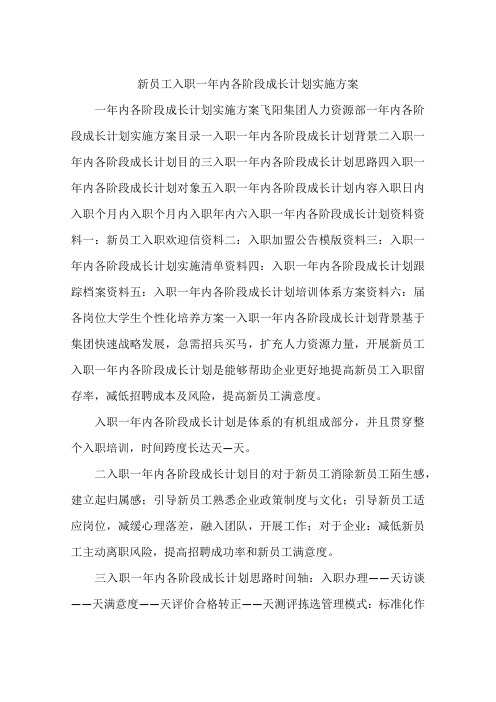 新员工入职一年内各阶段成长计划实施方案

一年内各阶段成长计划实施方案飞阳集团人力资源部一年内各阶段成长计划实施方案目录一入职一年内各阶段成长计划背景二入职一年内各阶段成长计划目的三入职一年内各阶段成长计划思路四入职一年内各阶段成长计划对象五入职一年内各阶段成长计划内容入职日内入职个月内入职个月内入职年内六入职一年内各阶段成长计划资料资料一：新员工入职欢迎信资料二：入职加盟公告模版资料三：入职一年内各阶段成长计划实施清单资料四：入职一年内各阶段成长计划跟踪档案资料五：入职一年内各阶段成长计划培训体系方案资料六：届各岗位大学生个性化培养方案一入职一年内各阶段成长计划背景基于集团快速战略发展，急需招兵买马，扩充人力资源力量，开展新员工入职一年内各阶段成长计划是能够帮助企业更好地提高新员工入职留存率，减低招聘成本及风险，提高新员工满意度。

入职一年内各阶段成长计划是体系的有机组成部分，并且贯穿整个入职培训，时间跨度长达天—天。

二入职一年内各阶段成长计划目的对于新员工消除新员工陌生感，建立起归属感；引导新员工熟悉企业政策制度与文化；引导新员工适应岗位，减缓心理落差，融入团队，开展工作；对于企业：减低新员工主动离职风险，提高招聘成功率和新员工满意度。

三入职一年内各阶段成长计划思路时间轴：入职办理——天访谈——天满意度——天评价合格转正——天测评拣选管理模式：标准化作